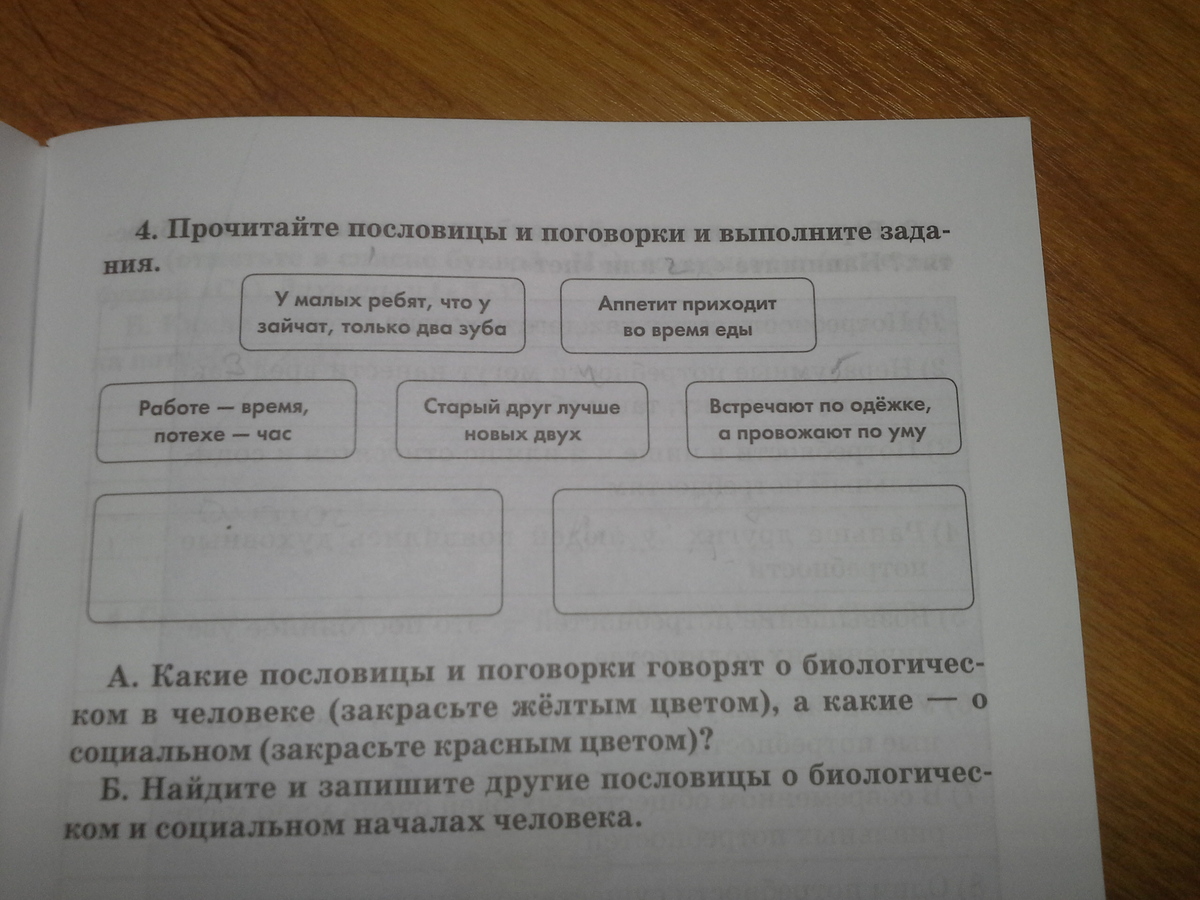 4. Прочитайте пословицы и поговорки и выполните задания.

У малых ребят, что у зайчат, только два зуба

Аппетит приходит во время еды

Работе — время, потехе — час

Старый друг лучше новых двух

Встречают по одёжке, а провожают по уму

А. Какие пословицы и поговорки говорят о биологическом в человеке (закрасьте жёлтым цветом), а какие — о социальном (закрасьте красным цветом)?

Б. Найдите и запишите другие пословицы о биологическом и социальном началах человека.